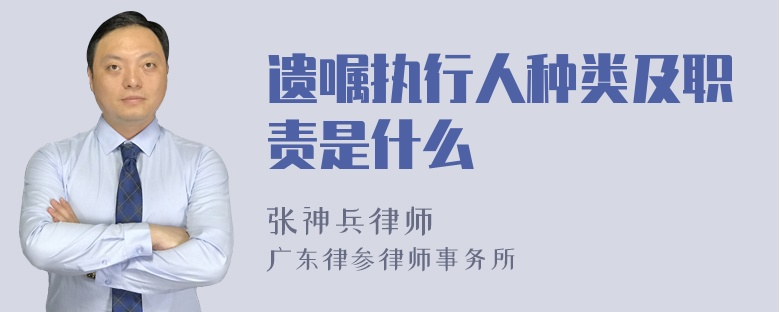 遗嘱执行人种类及职责是什么

张神兵律师
广东律参律师事务所